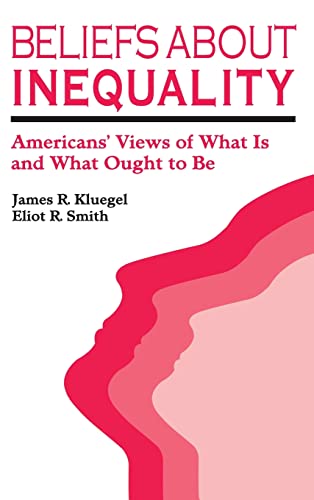 BELIEFS ABOUT INEQUALITY

Americans' Views of What Is and What Ought to Be

James R. Kluegel
Eliot R. Smith